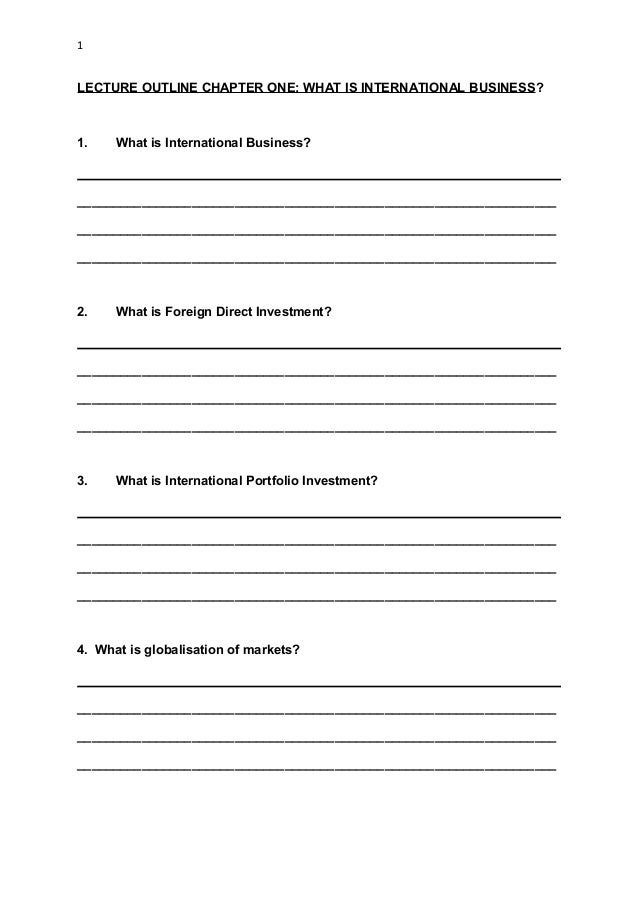 1

LECTURE OUTLINE CHAPTER ONE: WHAT IS INTERNATIONAL BUSINESS?

1. What is International Business?

2. What is Foreign Direct Investment?

3. What is International Portfolio Investment?

4. What is globalisation of markets?